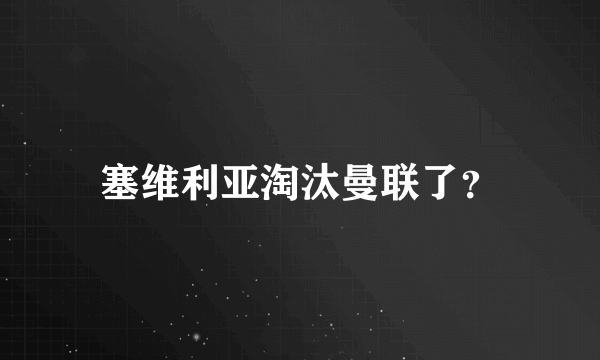 塞维利亚淘汰曼联了?